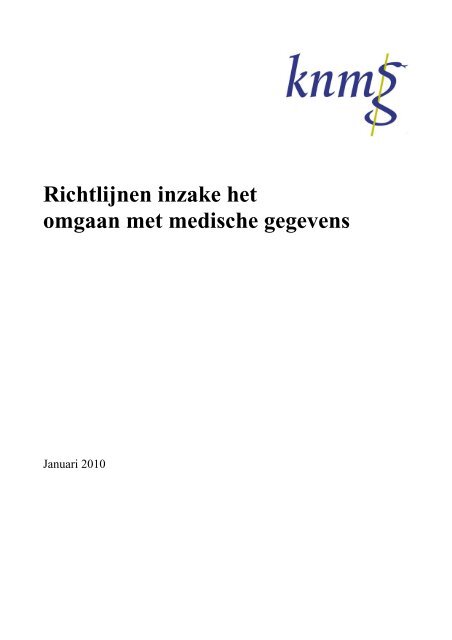 knmg

Richtlijnen inzake het omgaan met medische gegevens

Januari 2010